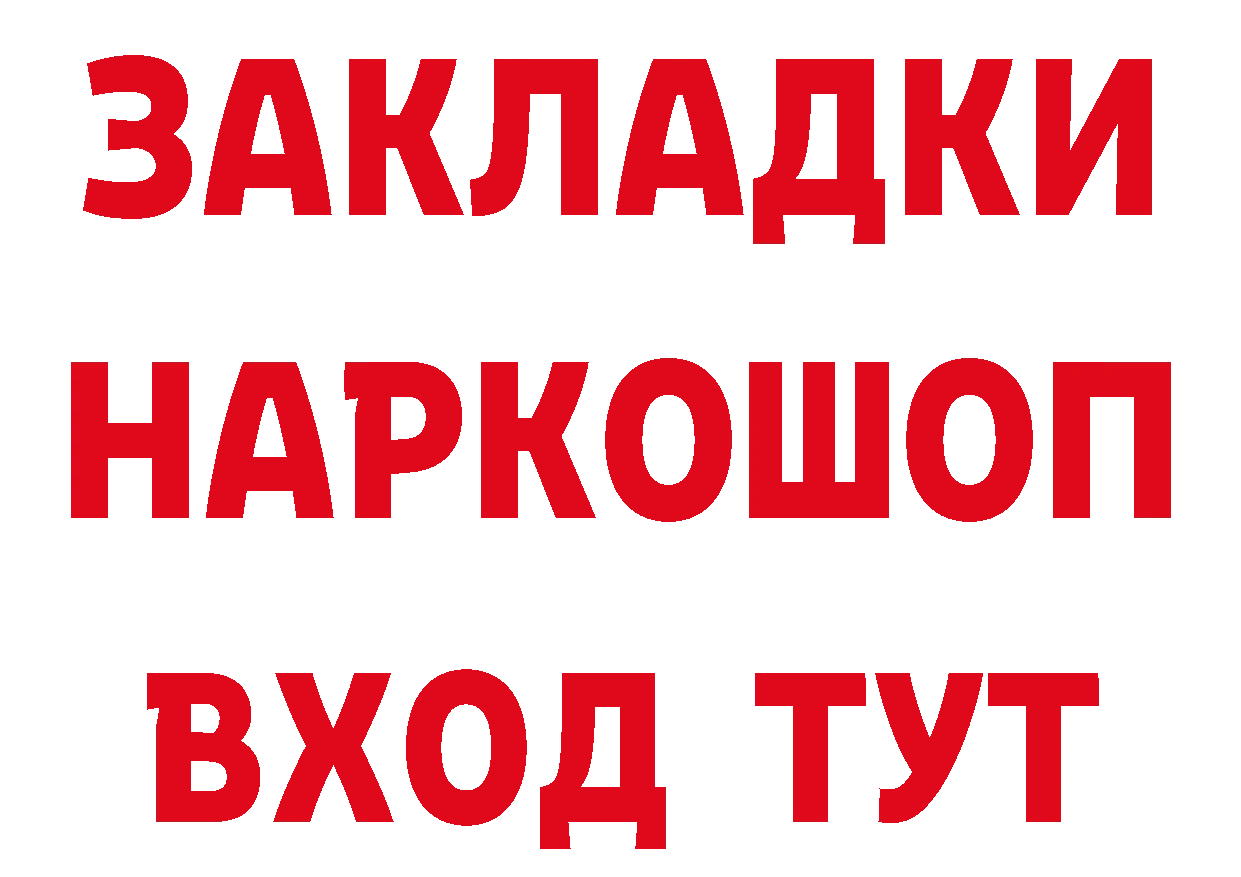 ЗАКЛАДКИ
НАРКОШОП
ВХОД ТУТ